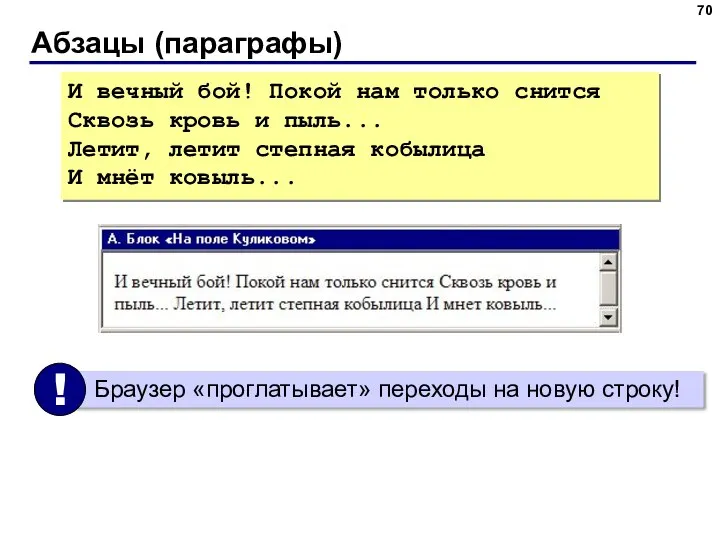 70

Абзацы (параграфы)

И вечный бой! Покой нам только снится
Сквозь кровь и пыль...
Летит, летит степная кобылица
И мнёт ковыль...

А. Блок «На поле Куликовом»

И вечный бой! Покой нам только снится Сквозь кровь и пыль... Летит, летит степная кобылица И мнет ковыль...

!

Браузер «проглатывает» переходы на новую строку!